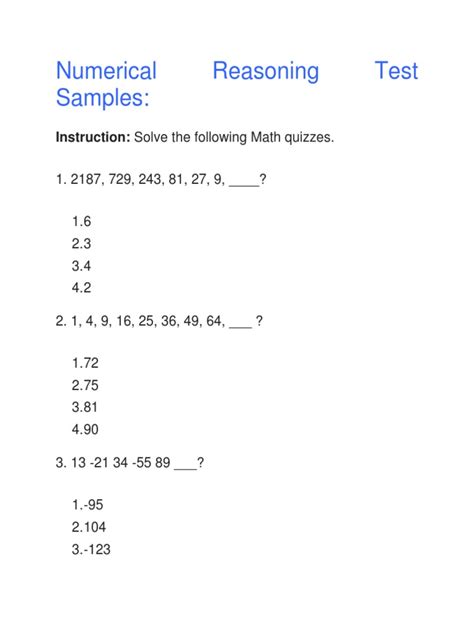 Numerical Reasoning Test Samples:

**Instruction:** Solve the following Math quizzes.

1. 2187, 729, 243, 81, 27, 9, ____?

1.6
2.3
3.4
4.2

2. 1, 4, 9, 16, 25, 36, 49, 64, ___ ?

1.72
2.75
3.81
4.90

3. 13 -21 34 -55 89 ___?

1.-95
2.104
3.-123